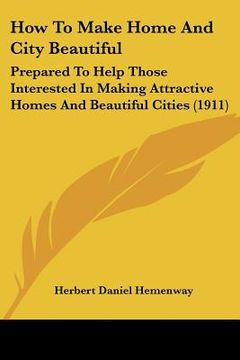 How To Make Home And City Beautiful

Prepared To Help Those Interested In Making Attractive Homes And Beautiful Cities (1911)

Herbert Daniel Hemenway